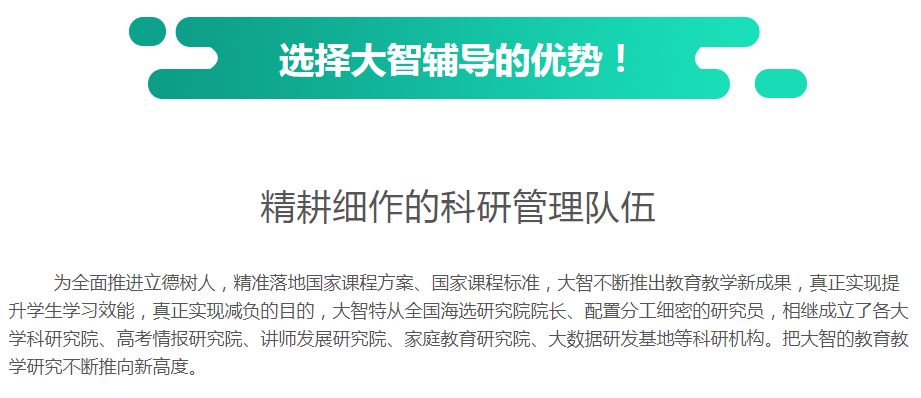 选择大智辅导的优势！

精耕细作的科研管理队伍

为全面推进立德树人，精准落地国家课程方案、国家课程标准，大智不断推出教育教学新成果，真正实现提升学生学习效能，真正实现减负的目的，大智特从全国海选研究院院长、配置分工细密的研究员，相继成立了各大学科研究院、高考情报研究院、讲师发展研究院、家庭教育研究院、大数据研发基地等科研机构。把大智的教育教学研究不断推向新高度。